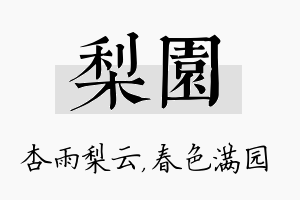 梨園

杏雨梨云,春色满园